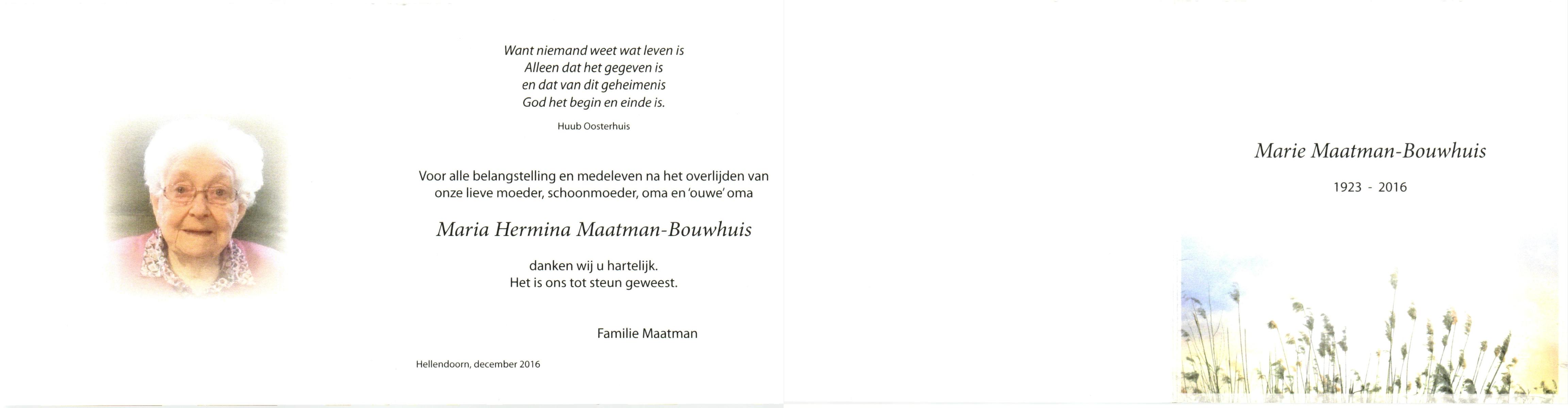 Want niemand weet wat leven is
Alleen dat het gegeven is
en dat van dit geheimenis
God het begin en einde is.

Huub Oosterhuis

Voor alle belangstelling en medeleven na het overlijden van onze lieve moeder, schoonmoeder, oma en 'ouwe' oma

Maria Hermina Maatman-Bouwhuis

danken wij u hartelijk.
Het is ons tot steun geweest.

Familie Maatman

Hellendoorn, december 2016

Marie Maatman-Bouwhuis

1923 - 2016